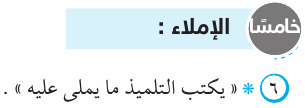 خامسًا الإملاء :

٦ * « يكتب التلميذ ما يملى عليه » .